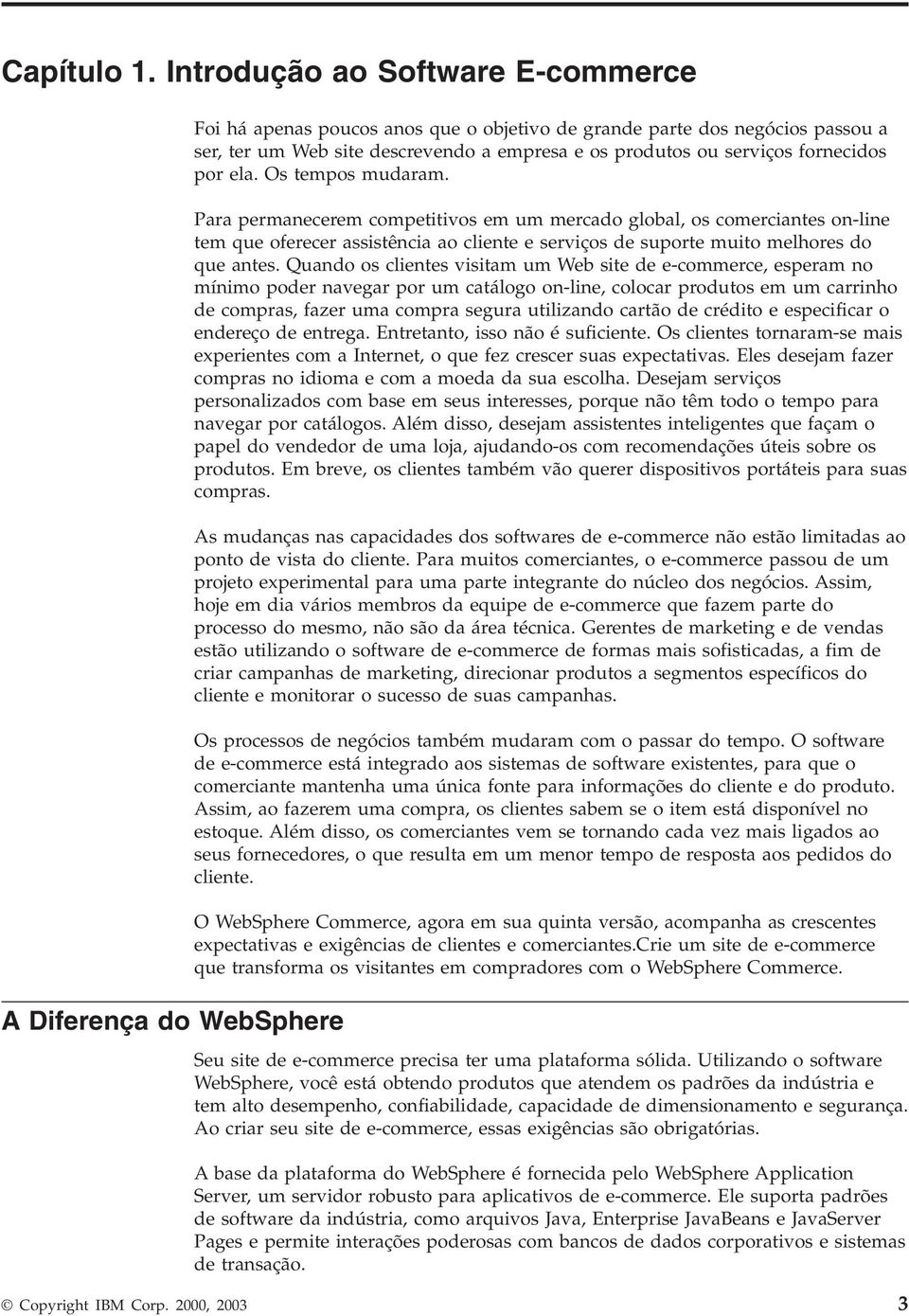 Capítulo 1. Introdução ao Software E-commerce

Foi há apenas poucos anos que o objetivo de grande parte dos negócios passou a ser, ter um Web site descrevendo a empresa e os produtos ou serviços fornecidos por ela. Os tempos mudaram.

Para permanecerem competitivos em um mercado global, os comerciantes on-line tem que oferecer assistência ao cliente e serviços de suporte muito melhores do que antes. Quando os clientes visitam um Web site de e-commerce, esperam no mínimo poder navegar por um catálogo on-line, colocar produtos em um carrinho de compras, fazer uma compra segura utilizando cartão de crédito e especificar o endereço de entrega. Entretanto, isso não é suficiente. Os clientes tornaram-se mais experientes com a Internet, o que fez crescer suas expectativas. Eles desejam fazer compras no idioma e com a moeda da sua escolha. Desejam serviços personalizados com base em seus interesses, porque não têm todo o tempo para navegar por catálogos. Além disso, desejam assistentes inteligentes que façam o papel do vendedor de uma loja, ajudando-os com recomendações úteis sobre os produtos. Em breve, os clientes também vão querer dispositivos portáteis para suas compras.

As mudanças nas capacidades dos softwares de e-commerce não estão limitadas ao ponto de vista do cliente. Para muitos comerciantes, o e-commerce passou de um projeto experimental para uma parte integrante do núcleo dos negócios. Assim, hoje em dia vários membros da equipe de e-commerce que fazem parte do processo do mesmo, não são da área técnica. Gerentes de marketing e de vendas estão utilizando o software de e-commerce de formas mais sofisticadas, a fim de criar campanhas de marketing, direcionar produtos a segmentos específicos do cliente e monitorar o sucesso de suas campanhas.

Os processos de negócios também mudaram com o passar do tempo. O software de e-commerce está integrado aos sistemas de software existentes, para que o comerciante mantenha uma única fonte para informações do cliente e do produto. Assim, ao fazerem uma compra, os clientes sabem se o item está disponível no estoque. Além disso, os comerciantes vem se tornando cada vez mais ligados ao seus fornecedores, o que resulta em um menor tempo de resposta aos pedidos do cliente.

O WebSphere Commerce, agora em sua quinta versão, acompanha as crescentes expectativas e exigências de clientes e comerciantes.Crie um site de e-commerce que transforma os visitantes em compradores com o WebSphere Commerce.

A Diferença do WebSphere

Seu site de e-commerce precisa ter uma plataforma sólida. Utilizando o software WebSphere, você está obtendo produtos que atendem os padrões da indústria e tem alto desempenho, confiabilidade, capacidade de dimensionamento e segurança. Ao criar seu site de e-commerce, essas exigências são obrigatórias.

A base da plataforma do WebSphere é fornecida pelo WebSphere Application Server, um servidor robusto para aplicativos de e-commerce. Ele suporta padrões de software da indústria, como arquivos Java, Enterprise JavaBeans e JavaServer Pages e permite interações poderosas com bancos de dados corporativos e sistemas de transação.

© Copyright IBM Corp. 2000, 2003 3